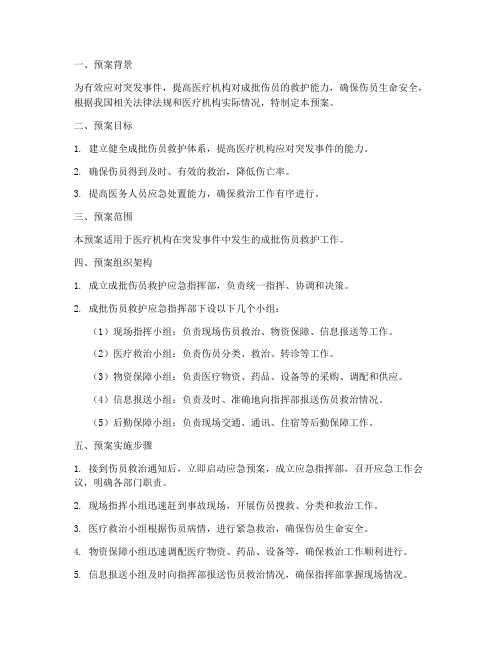 一、预案背景

为有效应对突发事件，提高医疗机构对成批伤员的救护能力，确保伤员生命安全，根据我国相关法律法规和医疗机构实际情况，特制定本预案。

二、预案目标

1. 建立健全成批伤员救护体系，提高医疗机构应对突发事件的能力。

2. 确保伤员得到及时、有效的救治，降低伤亡率。

3. 提高医务人员应急处置能力，确保救治工作有序进行。

三、预案范围

本预案适用于医疗机构在突发事件中发生的成批伤员救护工作。

四、预案组织架构

1. 成立成批伤员救护应急指挥部，负责统一指挥、协调和决策。

2. 成批伤员救护应急指挥部下设以下几个小组：

（1）现场指挥小组：负责现场伤员救治、物资保障、信息报送等工作。

（2）医疗救治小组：负责伤员分类、救治、转诊等工作。

（3）物资保障小组：负责医疗物资、药品、设备等的采购、调配和供应。

（4）信息报送小组：负责及时、准确地向指挥部报送伤员救治情况。

（5）后勤保障小组：负责现场交通、通讯、住宿等后勤保障工作。

五、预案实施步骤

1. 接到伤员救治通知后，立即启动应急预案，成立应急指挥部，召开应急工作会议，明确各部门职责。

2. 现场指挥小组迅速赶到事故现场，开展伤员搜救、分类和救治工作。

3. 医疗救治小组根据伤员病情，进行紧急救治，确保伤员生命安全。

4. 物资保障小组迅速调配医疗物资、药品、设备等，确保救治工作顺利进行。

5. 信息报送小组及时向指挥部报送伤员救治情况，确保指挥部掌握现场情况。